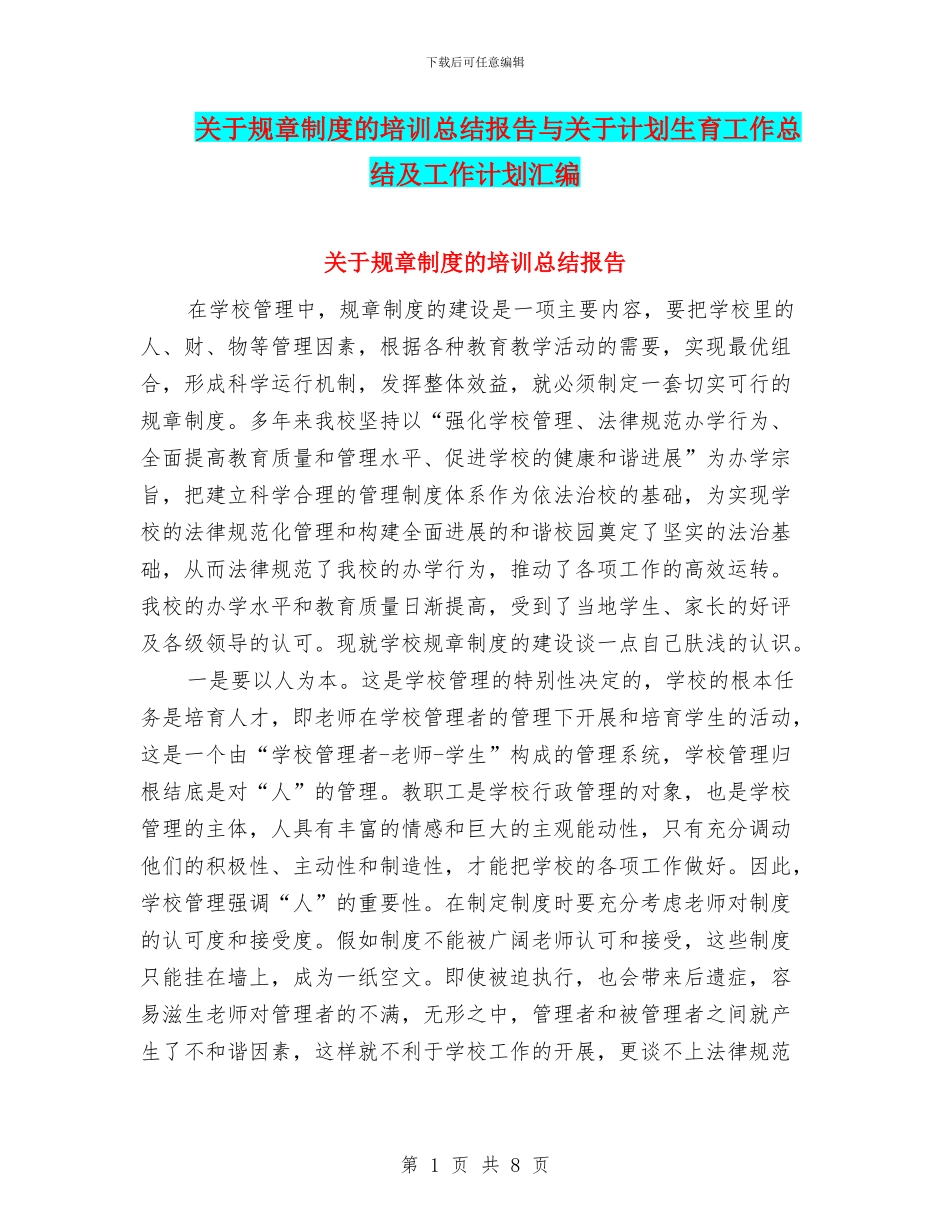 下载后可任意编辑

关于规章制度的培训总结报告与关于计划生育工作总结及工作计划汇编

关于规章制度的培训总结报告

在学校管理中，规章制度的建设是一项主要内容，要把学校里的人、财、物等管理因素，根据各种教育教学活动的需要，实现最优组合，形成科学运行机制，发挥整体效益，就必须制定一套切实可行的规章制度。多年来我校坚持以“强化学校管理、法律规范办学行为、全面提高教育质量和管理水平、促进学校的健康和谐进展”为办学宗旨，把建立科学合理的管理制度体系作为依法治校的基础，为实现学校的法律规范化管理和构建全面进展的和谐校园奠定了坚实的法治基础，从而法律规范了我校的办学行为，推动了各项工作的高效运转。我校的办学水平和教育质量日渐提高，受到了当地学生、家长的好评及各级领导的认可。现就学校规章制度的建设谈一点自己肤浅的认识。

一是要以人为本。这是学校管理的特别性决定的，学校的根本任务是培育人才，即老师在学校管理者的管理下开展和培育学生的活动，这是一个由“学校管理者-老师-学生”构成的管理系统，学校管理归根结底是对“人”的管理。教职工是学校行政管理的对象，也是学校管理的主体，人具有丰富的情感和巨大的主观能动性，只有充分调动他们的积极性、主动性和制造性，才能把学校的各项工作做好。因此，学校管理强调“人”的重要性。在制定制度时要充分考虑老师对制度的认可度和接受度。假如制度不能被广阔老师认可和接受，这些制度只能挂在墙上，成为一纸空文。即使被迫执行，也会带来后遗症，容易滋生老师对管理者的不满，无形之中，管理者和被管理者之间就产生了不和谐因素，这样就不利于学校工作的开展，更谈不上法律规范

第 1 页 共 8 页